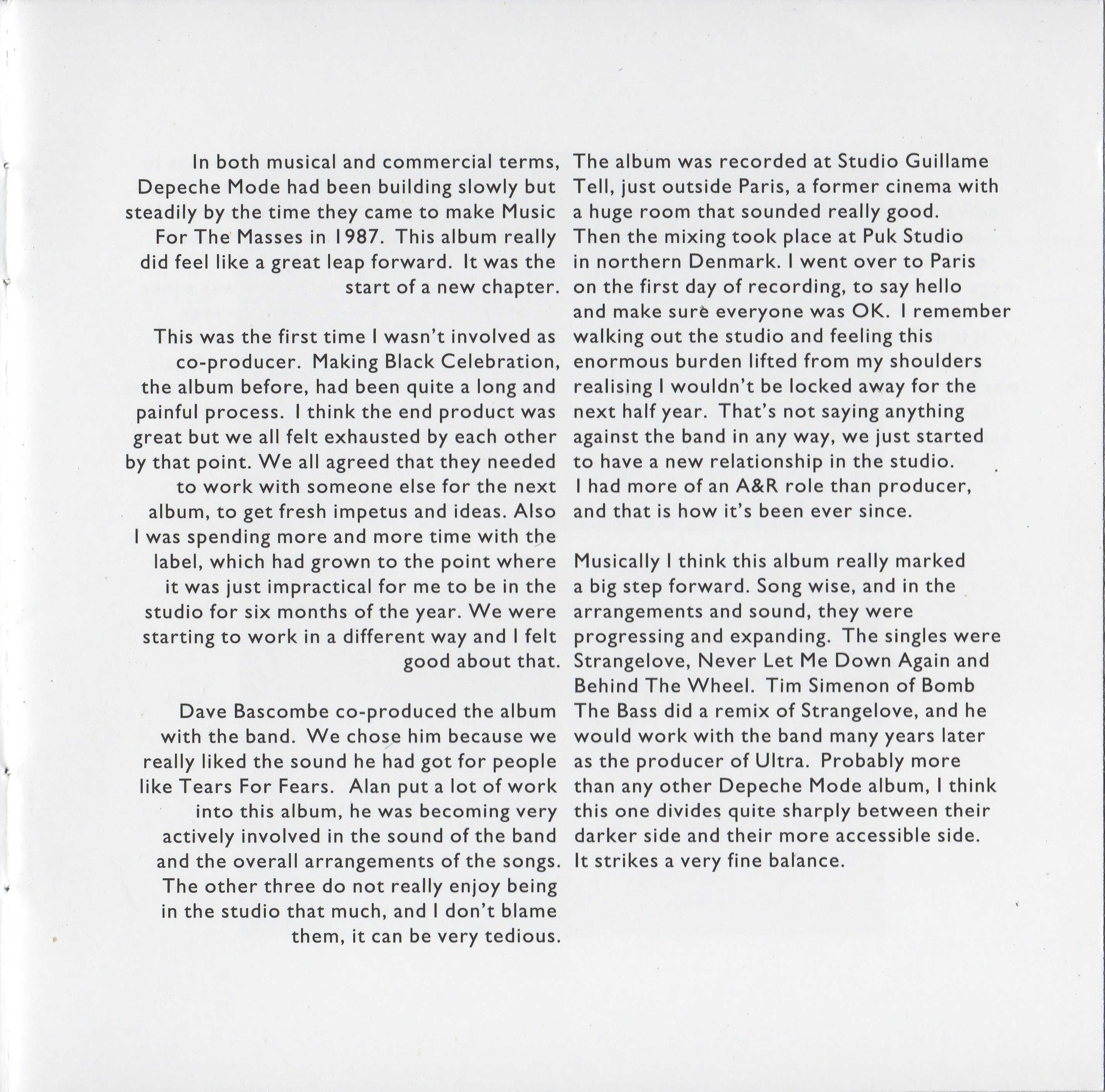 In both musical and commercial terms, Depeche Mode had been building slowly but steadily by the time they came to make Music For The Masses in 1987. This album really did feel like a great leap forward. It was the start of a new chapter.

This was the first time I wasn't involved as co-producer. Making Black Celebration, the album before, had been quite a long and painful process. I think the end product was great but we all felt exhausted by each other by that point. We all agreed that they needed to work with someone else for the next album, to get fresh impetus and ideas. Also I was spending more and more time with the label, which had grown to the point where it was just impractical for me to be in the studio for six months of the year. We were starting to work in a different way and I felt good about that.

Dave Bascombe co-produced the album with the band. We chose him because we really liked the sound he had got for people like Tears For Fears. Alan put a lot of work into this album, he was becoming very actively involved in the sound of the band and the overall arrangements of the songs. The other three do not really enjoy being in the studio that much, and I don't blame them, it can be very tedious.

The album was recorded at Studio Guillame Tell, just outside Paris, a former cinema with a huge room that sounded really good. Then the mixing took place at Puk Studio in northern Denmark. I went over to Paris on the first day of recording, to say hello and make sure everyone was OK. I remember walking out the studio and feeling this enormous burden lifted from my shoulders realising I wouldn't be locked away for the next half year. That's not saying anything against the band in any way, we just started to have a new relationship in the studio. I had more of an A&R role than producer, and that is how it's been ever since.

Musically I think this album really marked a big step forward. Song wise, and in the arrangements and sound, they were progressing and expanding. The singles were Strangelove, Never Let Me Down Again and Behind The Wheel. Tim Simenon of Bomb The Bass did a remix of Strangelove, and he would work with the band many years later as the producer of Ultra. Probably more than any other Depeche Mode album, I think this one divides quite sharply between their darker side and their more accessible side. It strikes a very fine balance.